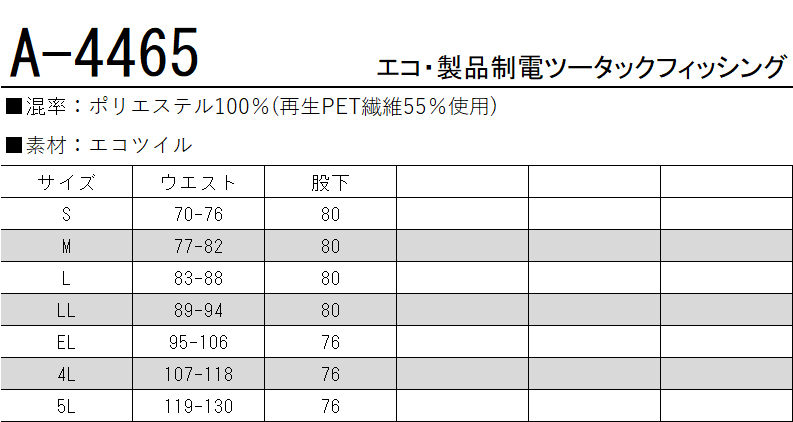 A-4465

エコ・製品制電ツータックフィッシング

■混率：ポリエステル100%(再生PET繊維55%使用)

■素材：エコツイル

| サイズ | ウエスト | 股下 | | | |
|---|---|---|---|---|---|
| S | 70-76 | 80 | | | |
| M | 77-82 | 80 | | | |
| L | 83-88 | 80 | | | |
| LL | 89-94 | 80 | | | |
| EL | 95-106 | 76 | | | |
| 4L | 107-118 | 76 | | | |
| 5L | 119-130 | 76 | | | |